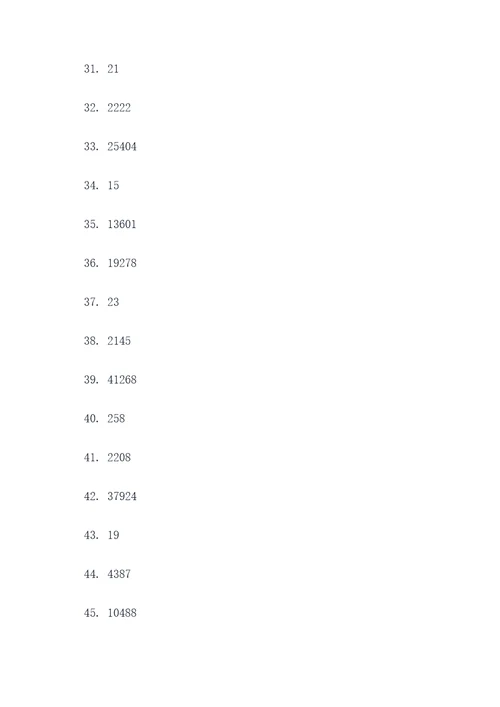 31. 21

32. 2222

33. 25404

34. 15

35. 13601

36. 19278

37. 23

38. 2145

39. 41268

40. 258

41. 2208

42. 37924

43. 19

44. 4387

45. 10488